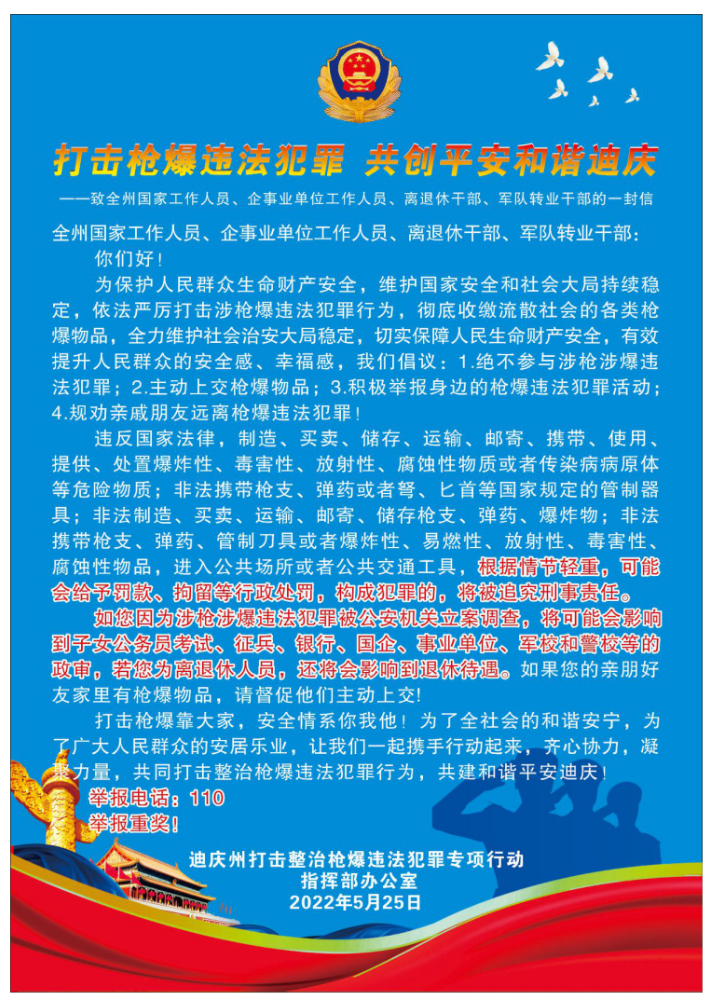 打击枪爆违法犯罪 共创平安和谐迪庆

——致全州国家工作人员、企事业单位工作人员、离退休干部、军队转业干部的一封信

全州国家工作人员、企事业单位工作人员、离退休干部、军队转业干部:

你们好!

为保护人民群众生命财产安全，维护国家安全和社会大局持续稳定，依法严厉打击涉枪爆违法犯罪行为，彻底收缴流散社会的各类枪爆物品，全力维护社会治安大局稳定，切实保障人民生命财产安全，有效提升人民群众的安全感、幸福感，我们倡议：1.绝不参与涉枪涉爆违法犯罪；2.主动上交枪爆物品；3.积极举报身边的枪爆违法犯罪活动；4.规劝亲戚朋友远离枪爆违法犯罪!

违反国家法律，制造、买卖、储存、运输、邮寄、携带、使用、提供、处置爆炸性、毒害性、放射性、腐蚀性物质或者传染病病原体等危险物质；非法携带枪支、弹药或者弩、匕首等国家规定的管制器具；非法制造、买卖、运输、邮寄、储存枪支、弹药、爆炸物；非法携带枪支、弹药、管制刀具或者爆炸性、易燃性、放射性、毒害性、腐蚀性物品，进入公共场所或者公共交通工具，根据情节轻重，可能会给予罚款、拘留等行政处罚，构成犯罪的，将被追究刑事责任。

如您因为涉枪涉爆违法犯罪被公安机关立案调查，将可能会影响到子女公务员考试、征兵、银行、国企、事业单位、军校和警校等的政审，若您为离退休人员，还将会影响到退休待遇。如果您的亲朋好友家里有枪爆物品，请督促他们主动上交!

打击枪爆靠大家，安全情系你我他！为了全社会的和谐安宁，为了广大人民群众的安居乐业，让我们一起携手行动起来，齐心协力，凝聚力量，共同打击整治枪爆违法犯罪行为，共建和谐平安迪庆!

举报电话：110

举报重奖!

迪庆州打击整治枪爆违法犯罪专项行动
指挥部办公室
2022年5月25日